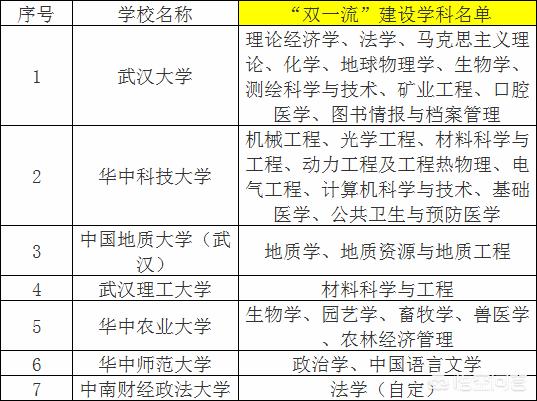 | 序号 | 学校名称 | “双一流”建设学科名单 |
|---|---|---|
| 1 | 武汉大学 | 理论经济学、法学、马克思主义理论、化学、地球物理学、生物学、测绘科学与技术、矿业工程、口腔医学、图书情报与档案管理 |
| 2 | 华中科技大学 | 机械工程、光学工程、材料科学与工程、动力工程及工程热物理、电气工程、计算机科学与技术、基础医学、公共卫生与预防医学 |
| 3 | 中国地质大学（武汉） | 地质学、地质资源与地质工程 |
| 4 | 武汉理工大学 | 材料科学与工程 |
| 5 | 华中农业大学 | 生物学、园艺学、畜牧学、兽医学、农林经济管理 |
| 6 | 华中师范大学 | 政治学、中国语言文学 |
| 7 | 中南财经政法大学 | 法学（自定） |

悟空问答